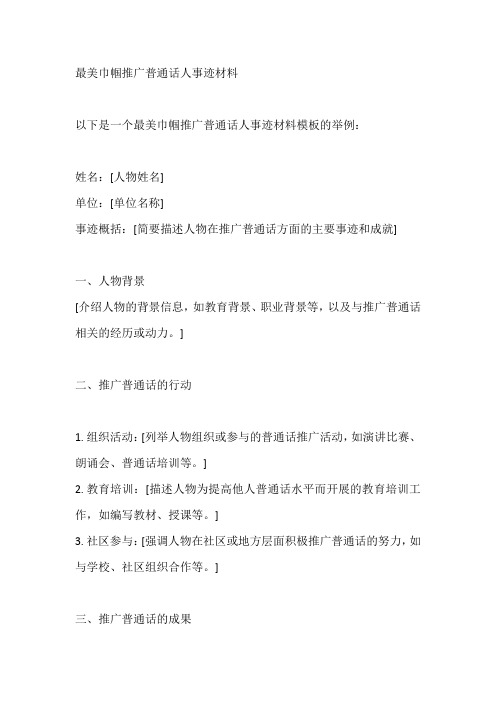 最美巾帼推广普通话人事迹材料

以下是一个最美巾帼推广普通话人事迹材料模板的举例：

姓名：[人物姓名]
单位：[单位名称]
事迹概括：[简要描述人物在推广普通话方面的主要事迹和成就]

一、人物背景
[介绍人物的背景信息，如教育背景、职业背景等，以及与推广普通话相关的经历或动力。]

二、推广普通话的行动

1. 组织活动：[列举人物组织或参与的普通话推广活动，如演讲比赛、朗诵会、普通话培训等。]
2. 教育培训：[描述人物为提高他人普通话水平而开展的教育培训工作，如编写教材、授课等。]
3. 社区参与：[强调人物在社区或地方层面积极推广普通话的努力，如与学校、社区组织合作等。]

三、推广普通话的成果